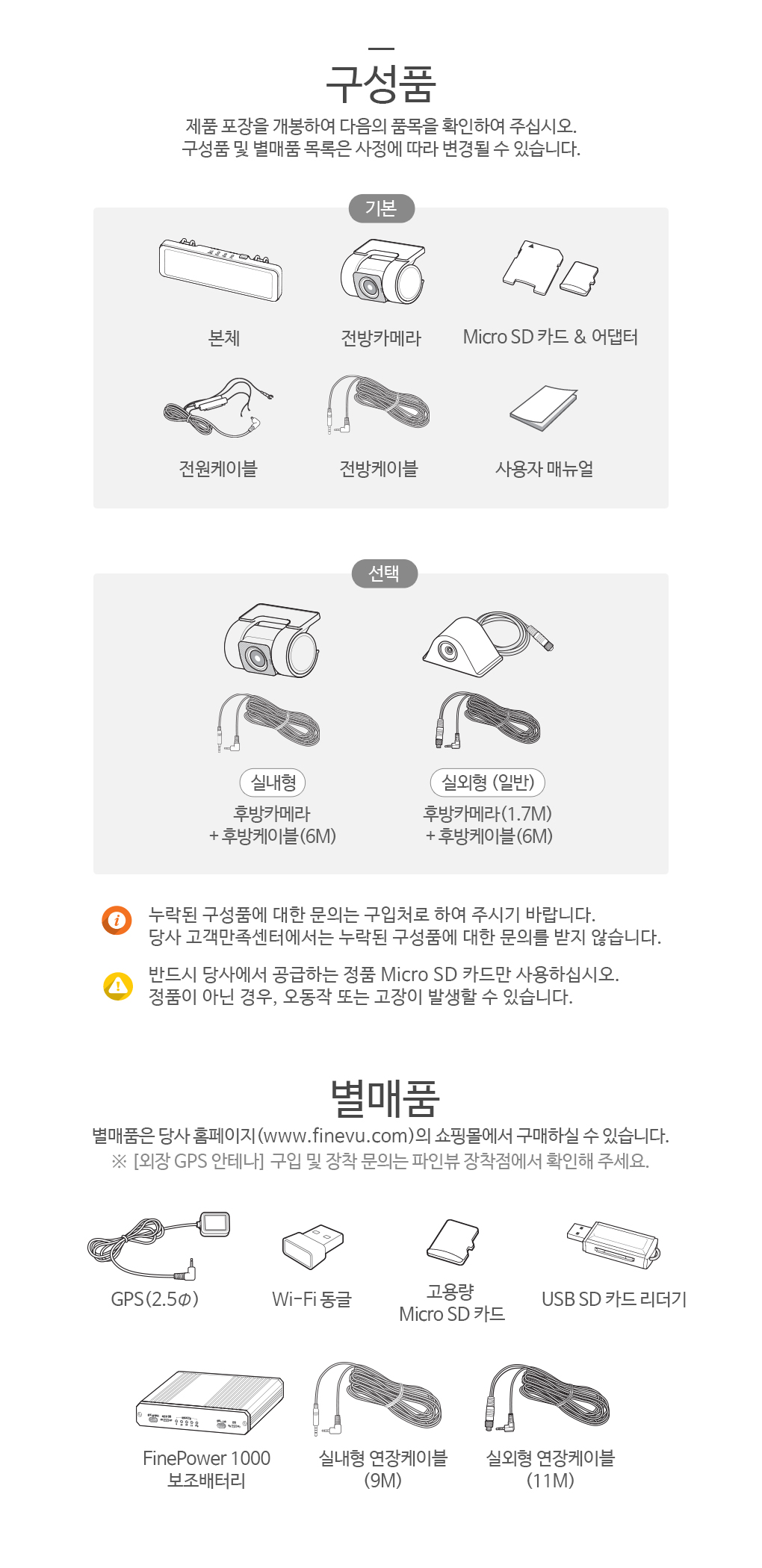 구성품

제품 포장을 개봉하여 다음의 품목을 확인하여 주십시오.
구성품 및 별매품 목록은 사정에 따라 변경될 수 있습니다.

기본

본체

전방카메라

Micro SD 카드 & 어댑터

전원케이블

전방케이블

사용자 매뉴얼

선택

실내형

후방카메라
+ 후방케이블(6M)

실외형 (일반)

후방카메라(1.7M)
+ 후방케이블(6M)

누락된 구성품에 대한 문의는 구입처로 하여 주시기 바랍니다.
당사 고객만족센터에서는 누락된 구성품에 대한 문의를 받지 않습니다.

반드시 당사에서 공급하는 정품 Micro SD 카드만 사용하십시오.
정품이 아닌 경우, 오동작 또는 고장이 발생할 수 있습니다.

별매품

별매품은 당사 홈페이지(www.finevu.com)의 쇼핑몰에서 구매하실 수 있습니다.
※ [외장 GPS 안테나] 구입 및 장착 문의는 파인뷰 장착점에서 확인해 주세요.

GPS(2.5Φ)

Wi-Fi 동글

고용량
Micro SD 카드

USB SD 카드 리더기

FinePower 1000
보조배터리

실내형 연장케이블
(9M)

실외형 연장케이블
(11M)